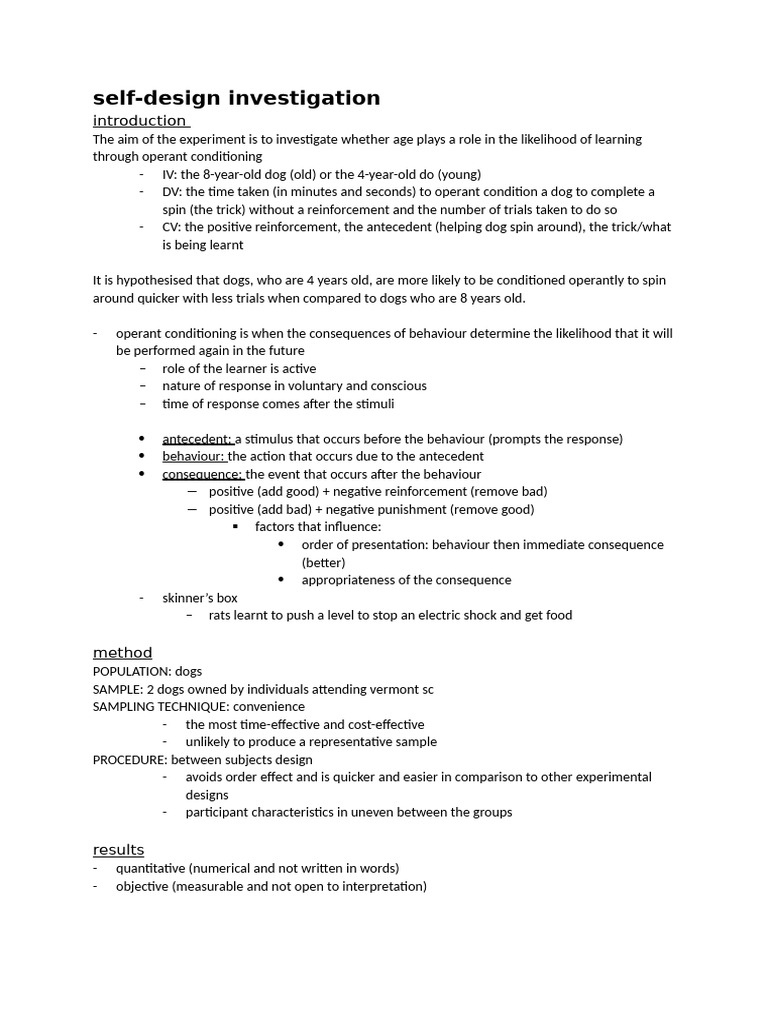 self-design investigation
introduction
The aim of the experiment is to investigate whether age plays a role in the likelihood of learning through operant conditioning

- IV: the 8-year-old dog (old) or the 4-year-old do (young)
- DV: the time taken (in minutes and seconds) to operant condition a dog to complete a spin (the trick) without a reinforcement and the number of trials taken to do so
- CV: the positive reinforcement, the antecedent (helping dog spin around), the trick/what is being learnt

It is hypothesised that dogs, who are 4 years old, are more likely to be conditioned operantly to spin around quicker with less trials when compared to dogs who are 8 years old.

- operant conditioning is when the consequences of behaviour determine the likelihood that it will be performed again in the future
- role of the learner is active
- nature of response in voluntary and conscious
- time of response comes after the stimuli

• antecedent: a stimulus that occurs before the behaviour (prompts the response)
• behaviour: the action that occurs due to the antecedent
• consequence: the event that occurs after the behaviour
- positive (add good) + negative reinforcement (remove bad)
- positive (add bad) + negative punishment (remove good)
• factors that influence:
• order of presentation: behaviour then immediate consequence (better)
• appropriateness of the consequence
- skinner's box
- rats learnt to push a level to stop an electric shock and get food

method
POPULATION: dogs
SAMPLE: 2 dogs owned by individuals attending vermont sc
SAMPLING TECHNIQUE: convenience
- the most time-effective and cost-effective
- unlikely to produce a representative sample
PROCEDURE: between subjects design
- avoids order effect and is quicker and easier in comparison to other experimental designs
- participant characteristics in uneven between the groups

results
- quantitative (numerical and not written in words)
- objective (measurable and not open to interpretation)